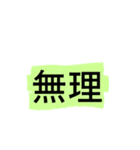 無理